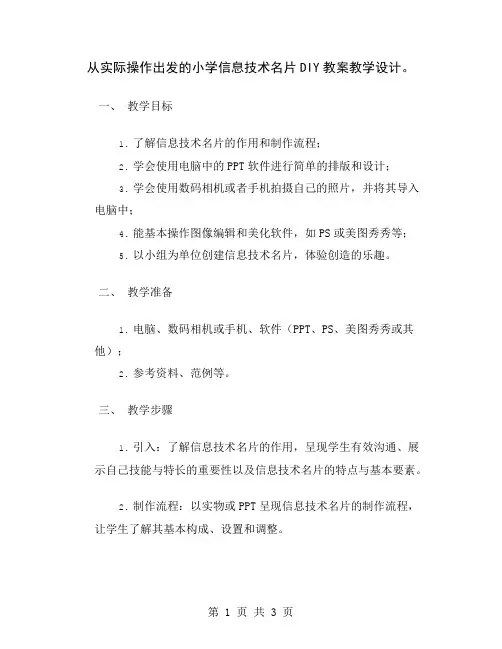 从实际操作出发的小学信息技术名片DIY教案教学设计。

一、 教学目标

1. 了解信息技术名片的作用和制作流程；

2. 学会使用电脑中的PPT软件进行简单的排版和设计；

3. 学会使用数码相机或者手机拍摄自己的照片，并将其导入电脑中；

4. 能基本操作图像编辑和美化软件，如PS或美图秀秀等；

5. 以小组为单位创建信息技术名片，体验创造的乐趣。

二、 教学准备

1. 电脑、数码相机或手机、软件（PPT、PS、美图秀秀或其他）；

2. 参考资料、范例等。

三、 教学步骤

1. 引入：了解信息技术名片的作用，呈现学生有效沟通、展示自己技能与特长的重要性以及信息技术名片的特点与基本要素。

2. 制作流程：以实物或PPT呈现信息技术名片的制作流程，让学生了解其基本构成、设置和调整。

第 1 页 共 3 页